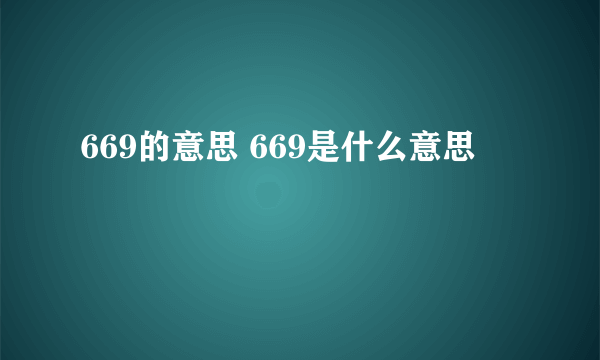 669的意思 669是什么意思